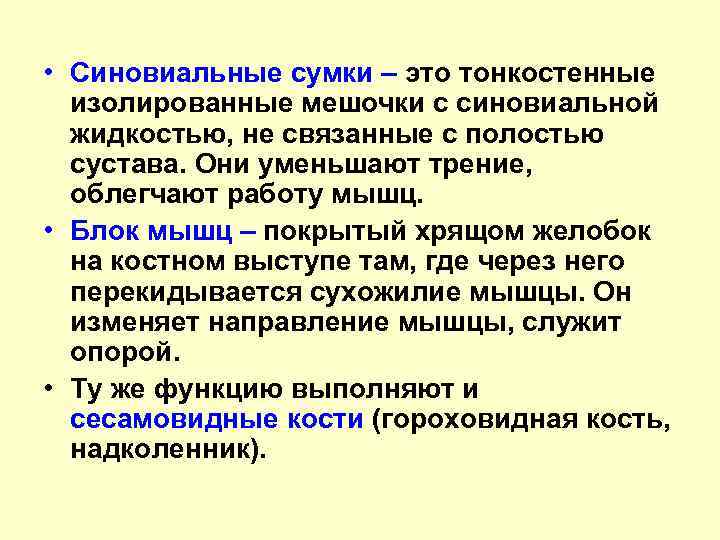 • Синовиальные сумки – это тонкостенные изолированные мешочки с синовиальной жидкостью, не связанные с полостью сустава. Они уменьшают трение, облегчают работу мышц.

• Блок мышц – покрытый хрящом желобок на костном выступе там, где через него перекидывается сухожилие мышцы. Он изменяет направление мышцы, служит опорой.

• Ту же функцию выполняют и сесамовидные кости (гороховидная кость, надколенник).